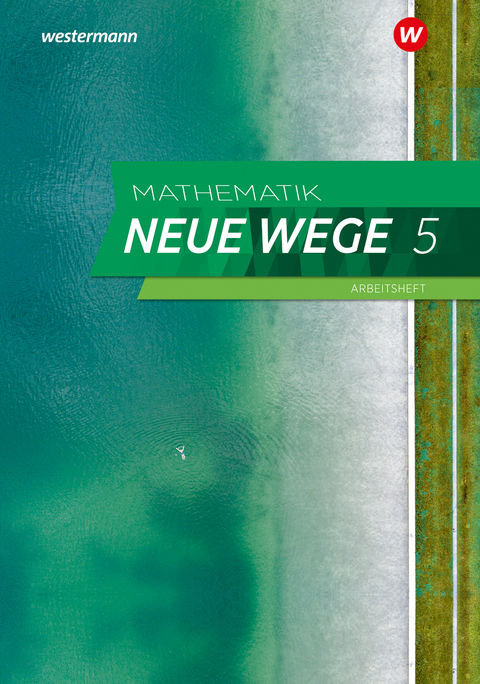 westermann

W

MATHEMATIK
NEUE WEGE 5

ARBEITSHEFT